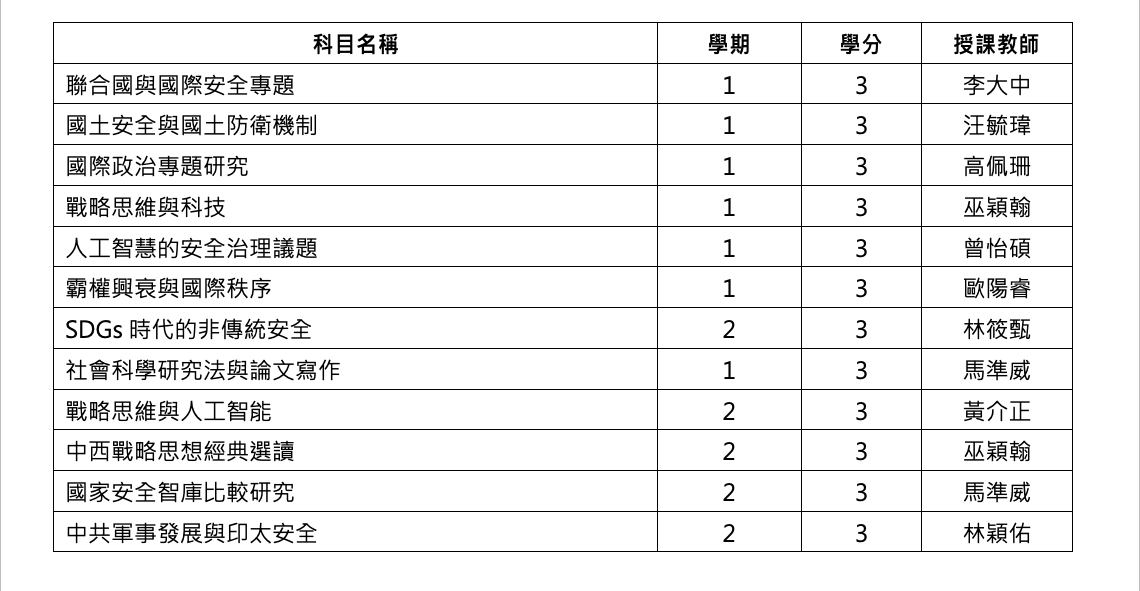 | 科目名稱 | 學期 | 學分 | 授課教師 |
|---|---|---|---|
| 聯合國與國際安全專題 | 1 | 3 | 李大中 |
| 國土安全與國土防衛機制 | 1 | 3 | 汪毓瑋 |
| 國際政治專題研究 | 1 | 3 | 高佩珊 |
| 戰略思維與科技 | 1 | 3 | 巫穎翰 |
| 人工智慧的安全治理議題 | 1 | 3 | 曾怡碩 |
| 霸權興衰與國際秩序 | 1 | 3 | 歐陽睿 |
| SDGs 時代的非傳統安全 | 2 | 3 | 林筱甄 |
| 社會科學研究法與論文寫作 | 1 | 3 | 馬準威 |
| 戰略思維與人工智能 | 2 | 3 | 黃介正 |
| 中西戰略思想經典選讀 | 2 | 3 | 巫穎翰 |
| 國家安全智庫比較研究 | 2 | 3 | 馬準威 |
| 中共軍事發展與印太安全 | 2 | 3 | 林穎佑 |